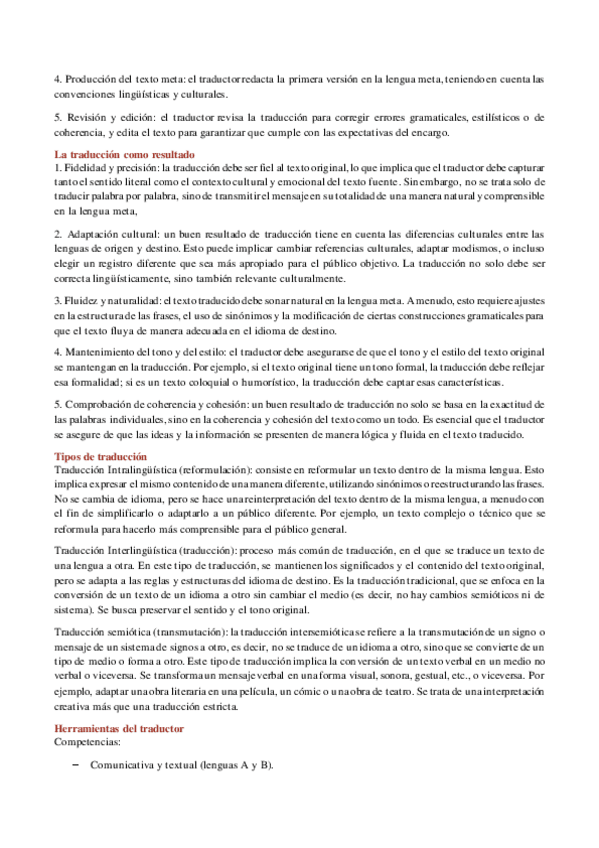 4. Producción del texto meta: el traductor redacta la primera versión en la lengua meta, teniendo en cuenta las convenciones lingüísticas y culturales.

5. Revisión y edición: el traductor revisa la traducción para corregir errores gramaticales, estilísticos o de coherencia, y edita el texto para garantizar que cumple con las expectativas del encargo.

La traducción como resultado
1. Fidelidad y precisión: la traducción debe ser fiel al texto original, lo que implica que el traductor debe capturar tanto el sentido literal como el contexto cultural y emocional del texto fuente. Sin embargo, no se trata solo de traducir palabra por palabra, sino de transmitir el mensaje en su totalidad de una manera natural y comprensible en la lengua meta,

2. Adaptación cultural: un buen resultado de traducción tiene en cuenta las diferencias culturales entre las lenguas de origen y destino. Esto puede implicar cambiar referencias culturales, adaptar modismos, o incluso elegir un registro diferente que sea más apropiado para el público objetivo. La traducción no solo debe ser correcta lingüísticamente, sino también relevante culturalmente.

3. Fluidez y naturalidad: el texto traducido debe sonar natural en la lengua meta. A menudo, esto requiere ajustes en la estructura de las frases, el uso de sinónimos y la modificación de ciertas construcciones gramaticales para que el texto fluya de manera adecuada en el idioma de destino.

4. Mantenimiento del tono y del estilo: el traductor debe asegurarse de que el tono y el estilo del texto original se mantengan en la traducción. Por ejemplo, si el texto original tiene un tono formal, la traducción debe reflejar esa formalidad; si es un texto coloquial o humorístico, la traducción debe captar esas características.

5. Comprobación de coherencia y cohesión: un buen resultado de traducción no solo se basa en la exactitud de las palabras individuales, sino en la coherencia y cohesión del texto como un todo. Es esencial que el traductor se asegure de que las ideas y la información se presenten de manera lógica y fluida en el texto traducido.

Tipos de traducción
Traducción Intralingüística (reformulación): consiste en reformular un texto dentro de la misma lengua. Esto implica expresar el mismo contenido de una manera diferente, utilizando sinónimos o reestructurando las frases. No se cambia de idioma, pero se hace una reinterpretación del texto dentro de la misma lengua, a menudo con el fin de simplificarlo o adaptarlo a un público diferente. Por ejemplo, un texto complejo o técnico que se reformula para hacerlo más comprensible para el público general.

Traducción Interlingüística (traducción): proceso más común de traducción, en el que se traduce un texto de una lengua a otra. En este tipo de traducción, se mantienen los significados y el contenido del texto original, pero se adapta a las reglas y estructuras del idioma de destino. Es la traducción tradicional, que se enfoca en la conversión de un texto de un idioma a otro sin cambiar el medio (es decir, no hay cambios semióticos ni de sistema). Se busca preservar el sentido y el tono original.

Traducción semiótica (transmutación): la traducción intersemiótica se refiere a la transmutación de un signo o mensaje de un sistema de signos a otro, es decir, no se traduce de un idioma a otro, sino que se convierte de un tipo de medio o forma a otro. Este tipo de traducción implica la conversión de un texto verbal en un medio no verbal o viceversa. Se transforma un mensaje verbal en una forma visual, sonora, gestual, etc., o viceversa. Por ejemplo, adaptar una obra literaria en una película, un cómic o una obra de teatro. Se trata de una interpretación creativa más que una traducción estricta.

Herramientas del traductor
Competencias:

– Comunicativa y textual (lenguas A y B).